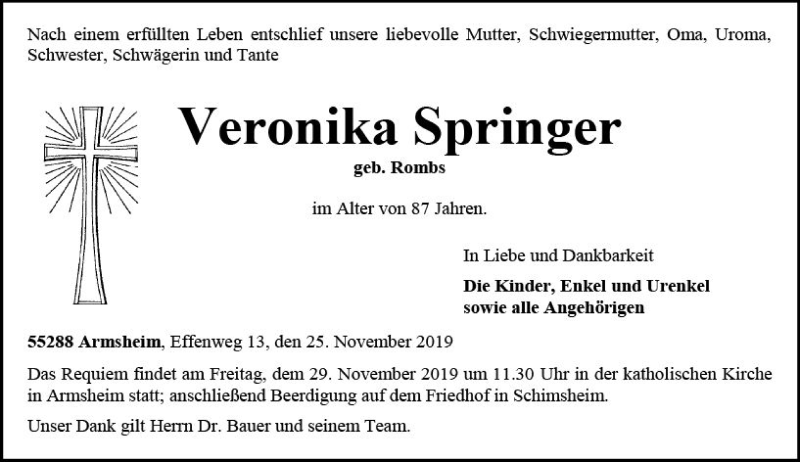 Nach einem erfüllten Leben entschlief unsere liebevolle Mutter, Schwiegermutter, Oma, Uroma, Schwester, Schwägerin und Tante

Veronika Springer

geb. Rombs

im Alter von 87 Jahren.

In Liebe und Dankbarkeit

Die Kinder, Enkel und Urenkel
sowie alle Angehörigen

55288 Armsheim, Effenweg 13, den 25. November 2019

Das Requiem findet am Freitag, dem 29. November 2019 um 11.30 Uhr in der katholischen Kirche in Armsheim statt; anschließend Beerdigung auf dem Friedhof in Schimsheim.

Unser Dank gilt Herrn Dr. Bauer und seinem Team.